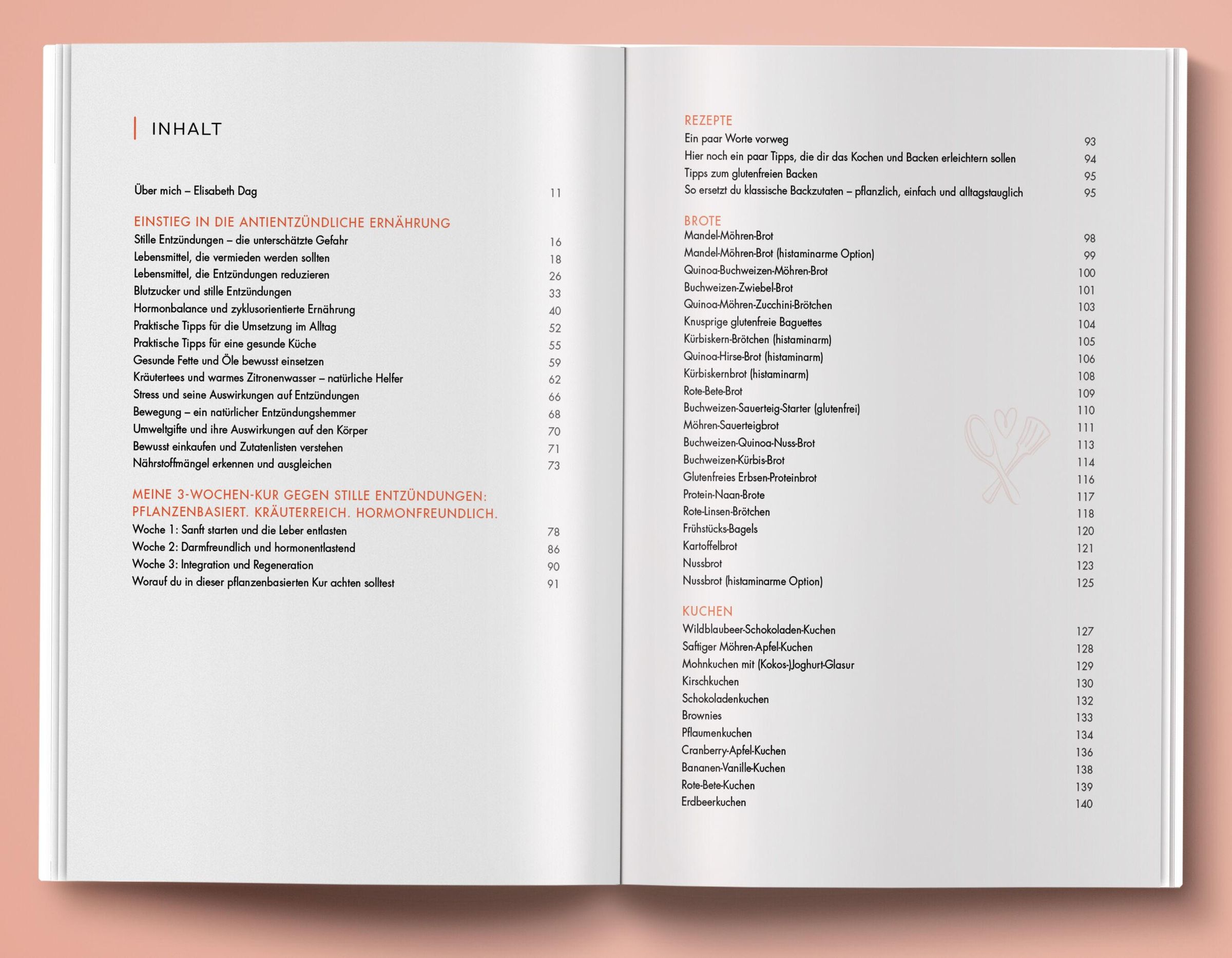 INHALT

Über mich – Elisabeth Dag 11

EINSTIEG IN DIE ANTIENTZÜNDLICHE ERNÄHRUNG
Stille Entzündungen – die unterschätzte Gefahr 16
Lebensmittel, die vermieden werden sollten 18
Lebensmittel, die Entzündungen reduzieren 26
Blutzucker und stille Entzündungen 33
Hormonbalance und zyklusorientierte Ernährung 40
Praktische Tipps für die Umsetzung im Alltag 52
Praktische Tipps für eine gesunde Küche 55
Gesunde Fette und Öle bewusst einsetzen 59
Kräutertees und warmes Zitronenwasser – natürliche Helfer 62
Stress und seine Auswirkungen auf Entzündungen 66
Bewegung – ein natürlicher Entzündungshemmer 68
Umweltgifte und ihre Auswirkungen auf den Körper 70
Bewusst einkaufen und Zutatenlisten verstehen 71
Nährstoffmängel erkennen und ausgleichen 73

MEINE 3-WOCHEN-KUR GEGEN STILLE ENTZÜNDUNGEN: PFLANZENBASIERT. KRÄUTERREICH. HORMONFREUNDLICH.
Woche 1: Sanft starten und die Leber entlasten 78
Woche 2: Darmfreundlich und hormonentlastend 86
Woche 3: Integration und Regeneration 90
Worauf du in dieser pflanzenbasierten Kur achten solltest 91

REZEPTE
Ein paar Worte vorweg 93
Hier noch ein paar Tipps, die dir das Kochen und Backen erleichtern sollen 94
Tipps zum glutenfreien Backen 95
So ersetzt du klassische Backzutaten – pflanzlich, einfach und alltagstauglich 95

BROTE
Mandel-Möhren-Brot 98
Mandel-Möhren-Brot (histaminarme Option) 99
Quinoa-Buchweizen-Möhren-Brot 100
Buchweizen-Zwiebel-Brot 101
Quinoa-Möhren-Zucchini-Brötchen 103
Knusprige glutenfreie Baguettes 104
Kürbiskern-Brötchen (histaminarm) 105
Quinoa-Hirse-Brot (histaminarm) 106
Kürbiskernbrot (histaminarm) 108
Rote-Bete-Brot 109
Buchweizen-Sauerteig-Starter (glutenfrei) 110
Möhren-Sauerteigbrot 111
Buchweizen-Quinoa-Nuss-Brot 113
Buchweizen-Kürbis-Brot 114
Glutenfreies Erbsen-Proteinbrot 116
Protein-Naan-Brote 117
Rote-Linsen-Brötchen 118
Frühstücks-Bagels 120
Kartoffelbrot 121
Nussbrot 123
Nussbrot (histaminarme Option) 125

KUCHEN
Wildblaubeer-Schokoladen-Kuchen 127
Saftiger Möhren-Apfel-Kuchen 128
Mohnkuchen mit (Kokos-)Joghurt-Glasur 129
Kirschkuchen 130
Schokoladenkuchen 132
Brownies 133
Pflaumenkuchen 134
Cranberry-Apfel-Kuchen 136
Bananen-Vanille-Kuchen 138
Rote-Bete-Kuchen 139
Erdbeerkuchen 140